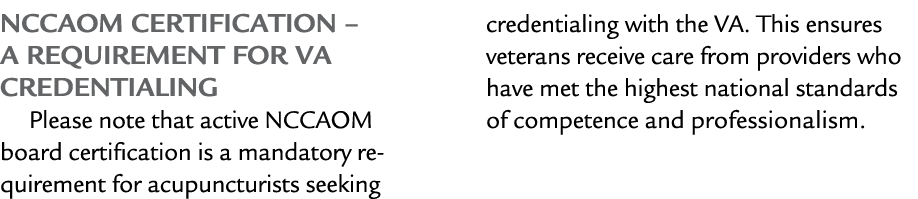 NCCAOM CERTIFICATION – A REQUIREMENT FOR VA CREDENTIALING

Please note that active NCCAOM board certification is a mandatory requirement for acupuncturists seeking credentialing with the VA. This ensures veterans receive care from providers who have met the highest national standards of competence and professionalism.